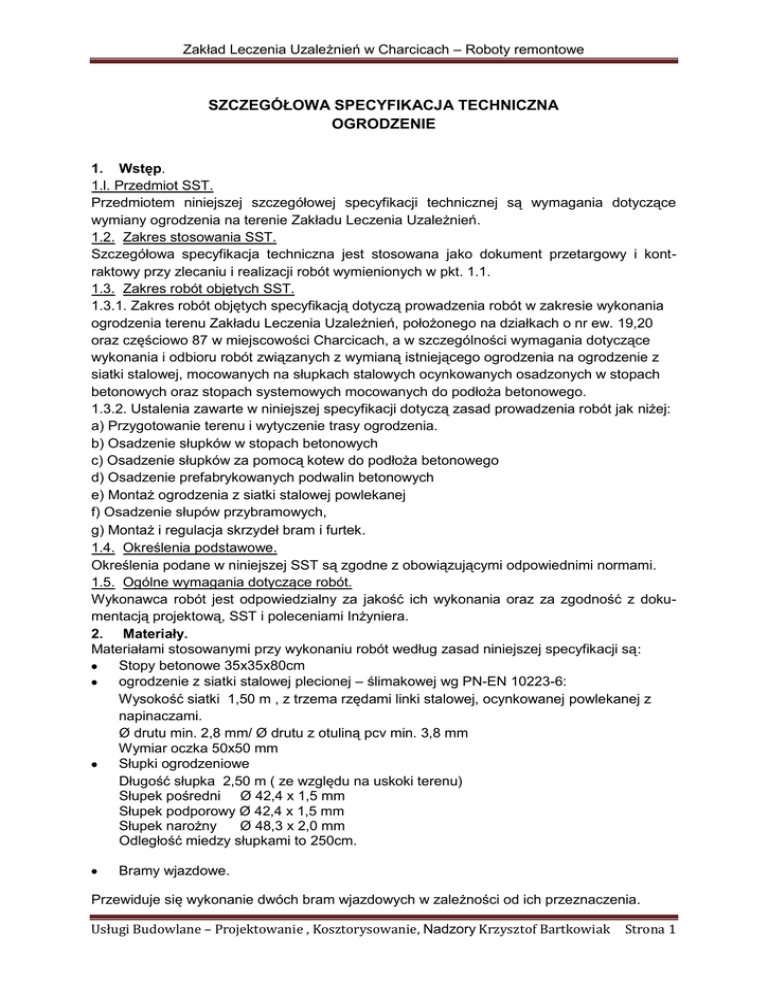 Zakład Leczenia Uzależnień w Charcicach – Roboty remontowe

SZCZEGÓŁOWA SPECYFIKACJA TECHNICZNA
OGRODZENIE

1. Wstęp.
1.l. Przedmiot SST.
Przedmiotem niniejszej szczegółowej specyfikacji technicznej są wymagania dotyczące wymiany ogrodzenia na terenie Zakładu Leczenia Uzależnień.
1.2. Zakres stosowania SST.
Szczegółowa specyfikacja techniczna jest stosowana jako dokument przetargowy i kontraktowy przy zlecaniu i realizacji robót wymienionych w pkt. 1.1.
1.3. Zakres robót objętych SST.
1.3.1. Zakres robót objętych specyfikacją dotyczą prowadzenia robót w zakresie wykonania ogrodzenia terenu Zakładu Leczenia Uzależnień, położonego na działkach o nr ew. 19,20 oraz częściowo 87 w miejscowości Charcicach, a w szczególności wymagania dotyczące wykonania i odbioru robót związanych z wymianą istniejącego ogrodzenia na ogrodzenie z siatki stalowej, mocowanych na słupkach stalowych ocynkowanych osadzonych w stopach betonowych oraz stopach systemowych mocowanych do podłoża betonowego.
1.3.2. Ustalenia zawarte w niniejszej specyfikacji dotyczą zasad prowadzenia robót jak niżej:
a) Przygotowanie terenu i wytyczenie trasy ogrodzenia.
b) Osadzenie słupków w stopach betonowych
c) Osadzenie słupków za pomocą kotew do podłoża betonowego
d) Osadzenie prefabrykowanych podwalin betonowych
e) Montaż ogrodzenia z siatki stalowej powlekanej
f) Osadzenie słupów przybramowych,
g) Montaż i regulacja skrzydeł bram i furtek.
1.4. Określenia podstawowe.
Określenia podane w niniejszej SST są zgodne z obowiązującymi odpowiednimi normami.
1.5. Ogólne wymagania dotyczące robót.
Wykonawca robót jest odpowiedzialny za jakość ich wykonania oraz za zgodność z dokumentacją projektową, SST i poleceniami Inżyniera.
2. Materiały.
Materiałami stosowanymi przy wykonaniu robót według zasad niniejszej specyfikacji są:
• Stopy betonowe 35x35x80cm
• ogrodzenie z siatki stalowej plecionej – ślimakowej wg PN-EN 10223-6:
Wysokość siatki 1,50 m , z trzema rzędami linki stalowej, ocynkowanej powlekanej z napinaczami.
Ø drutu min. 2,8 mm/ Ø drutu z otuliną pcv min. 3,8 mm
Wymiar oczka 50x50 mm
• Słupki ogrodzeniowe
Długość słupka 2,50 m ( ze względu na uskoki terenu)
Słupek pośredni Ø 42,4 x 1,5 mm
Słupek podporowy Ø 42,4 x 1,5 mm
Słupek narożny Ø 48,3 x 2,0 mm
Odległość miedzy słupkami to 250cm.

• Bramy wjazdowe.

Przewiduje się wykonanie dwóch bram wjazdowych w zależności od ich przeznaczenia.

Usługi Budowlane – Projektowanie , Kosztorysowanie, Nadzory Krzysztof Bartkowiak Strona 1